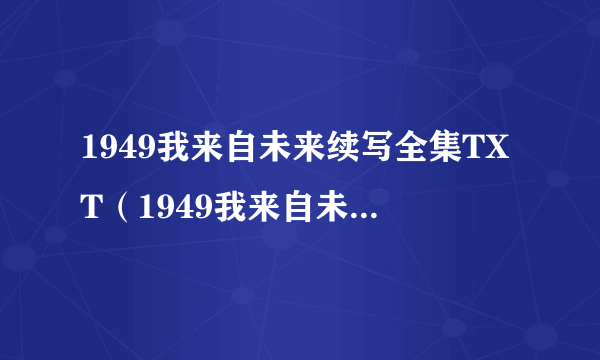 1949我来自未来续写全集TXT（1949我来自未...